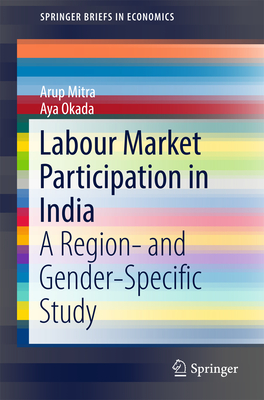 SPRINGER BRIEFS IN ECONOMICS

Arup Mitra
Aya Okada

Labour Market Participation in India

A Region- and Gender-Specific Study

Springer